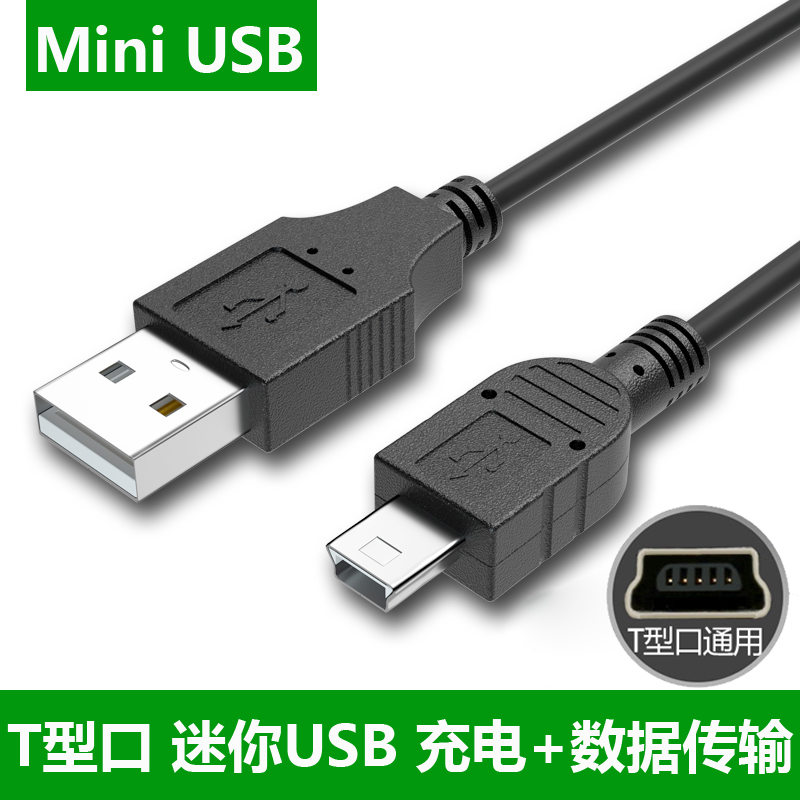 Mini USB

T型口通用

T型口 迷你USB 充电+数据传输